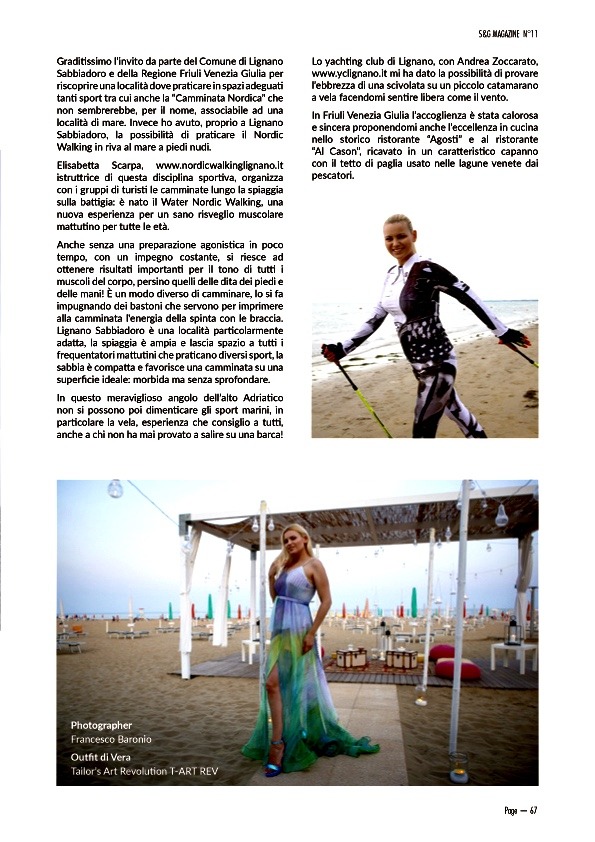 S&G MAGAZINE N°11

Graditissimo l'invito da parte del Comune di Lignano Sabbiadoro e della Regione Friuli Venezia Giulia per riscoprire una località dove praticare in spazi adeguati tanti sport tra cui anche la "Camminata Nordica" che non sembrerebbe, per il nome, associabile ad una località di mare. Invece ho avuto, proprio a Lignano Sabbiadoro, la possibilità di praticare il Nordic Walking in riva al mare a piedi nudi.

Elisabetta Scarpa, www.nordicwalkinglignano.it istruttrice di questa disciplina sportiva, organizza con i gruppi di turisti le camminate lungo la spiaggia sulla battigia: è nato il Water Nordic Walking, una nuova esperienza per un sano risveglio muscolare mattutino per tutte le età.

Anche senza una preparazione agonistica in poco tempo, con un impegno costante, si riesce ad ottenere risultati importanti per il tono di tutti i muscoli del corpo, persino quelli delle dita dei piedi e delle mani! È un modo diverso di camminare, lo si fa impugnando dei bastoni che servono per imprimere alla camminata l'energia della spinta con le braccia. Lignano Sabbiadoro è una località particolarmente adatta, la spiaggia è ampia e lascia spazio a tutti i frequentatori mattutini che praticano diversi sport, la sabbia è compatta e favorisce una camminata su una superficie ideale: morbida ma senza sprofondare.

In questo meraviglioso angolo dell'alto Adriatico non si possono poi dimenticare gli sport marini, in particolare la vela, esperienza che consiglio a tutti, anche a chi non ha mai provato a salire su una barca!

Lo yachting club di Lignano, con Andrea Zoccarato, www.yclignano.it mi ha dato la possibilità di provare l'ebbrezza di una scivolata su un piccolo catamarano a vela facendomi sentire libera come il vento.

In Friuli Venezia Giulia l'accoglienza è stata calorosa e sincera proponendomi anche l'eccellenza in cucina nello storico ristorante "Agosti" e al ristorante "Al Cason", ricavato in un caratteristico capanno con il tetto di paglia usato nelle lagune venete dai pescatori.

Photographer
Francesco Baronio
Outfit di Vera
Tailor's Art Revolution T-ART REV

Page — 67